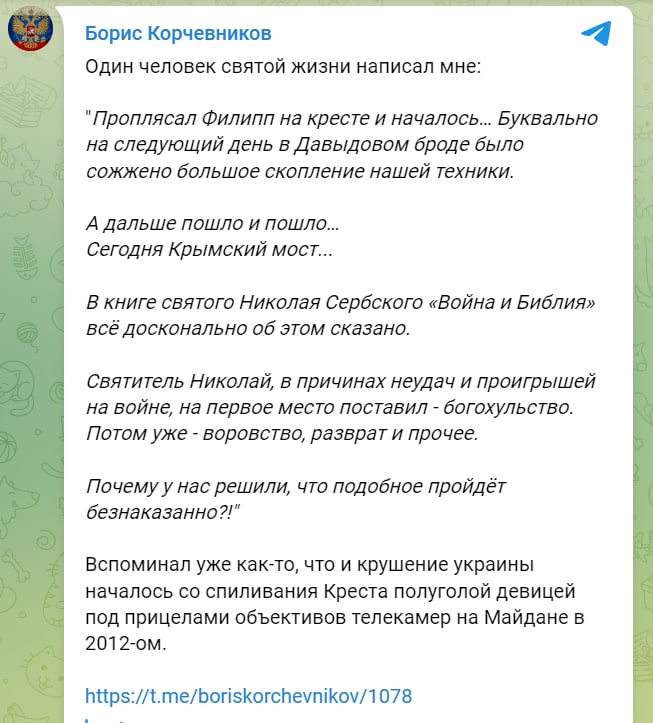 Борис Корчевников

Один человек святой жизни написал мне:

"Проплясал Филипп на кресте и началось… Буквально на следующий день в Давыдовом броде было сожжено большое скопление нашей техники.

А дальше пошло и пошло…
Сегодня Крымский мост...

В книге святого Николая Сербского «Война и Библия» всё досконально об этом сказано.

Святитель Николай, в причинах неудач и проигрышей на войне, на первое место поставил - богохульство. Потом уже - воровство, разврат и прочее.

Почему у нас решили, что подобное пройдёт безнаказанно?!"

Вспоминал уже как-то, что и крушение украины началось со спиливания Креста полуголой девицей под прицелами объективов телекамер на Майдане в 2012-ом.

https://t.me/boriskorchevnikov/1078